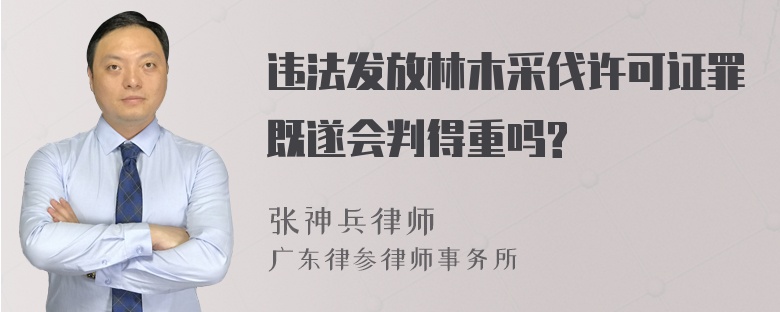 违法发放林木采伐许可证罪既遂会判得重吗?

张神兵律师
广东律参律师事务所